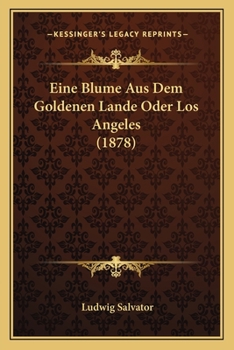 —KESSINGER'S LEGACY REPRINTS—

Eine Blume Aus Dem Goldenen Lande Oder Los Angeles (1878)

Ludwig Salvator